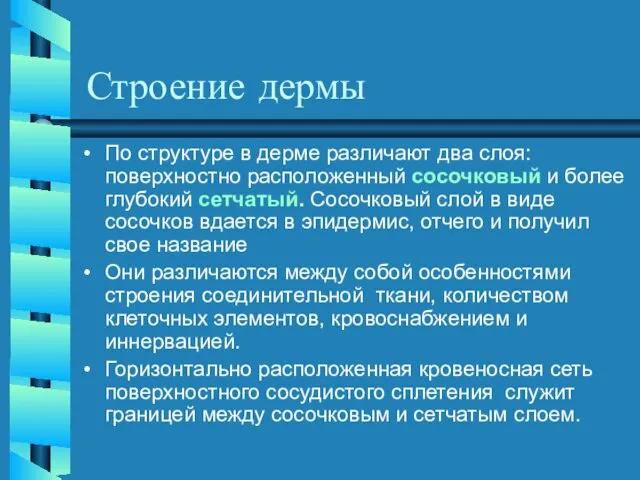 Строение дермы

• По структуре в дерме различают два слоя: поверхностно расположенный сосочковый и более глубокий сетчатый. Сосочковый слой в виде сосочков вдается в эпидермис, отчего и получил свое название

• Они различаются между собой особенностями строения соединительной ткани, количеством клеточных элементов, кровоснабжением и иннервацией.

• Горизонтально расположенная кровеносная сеть поверхностного сосудистого сплетения служит границей между сосочковым и сетчатым слоем.